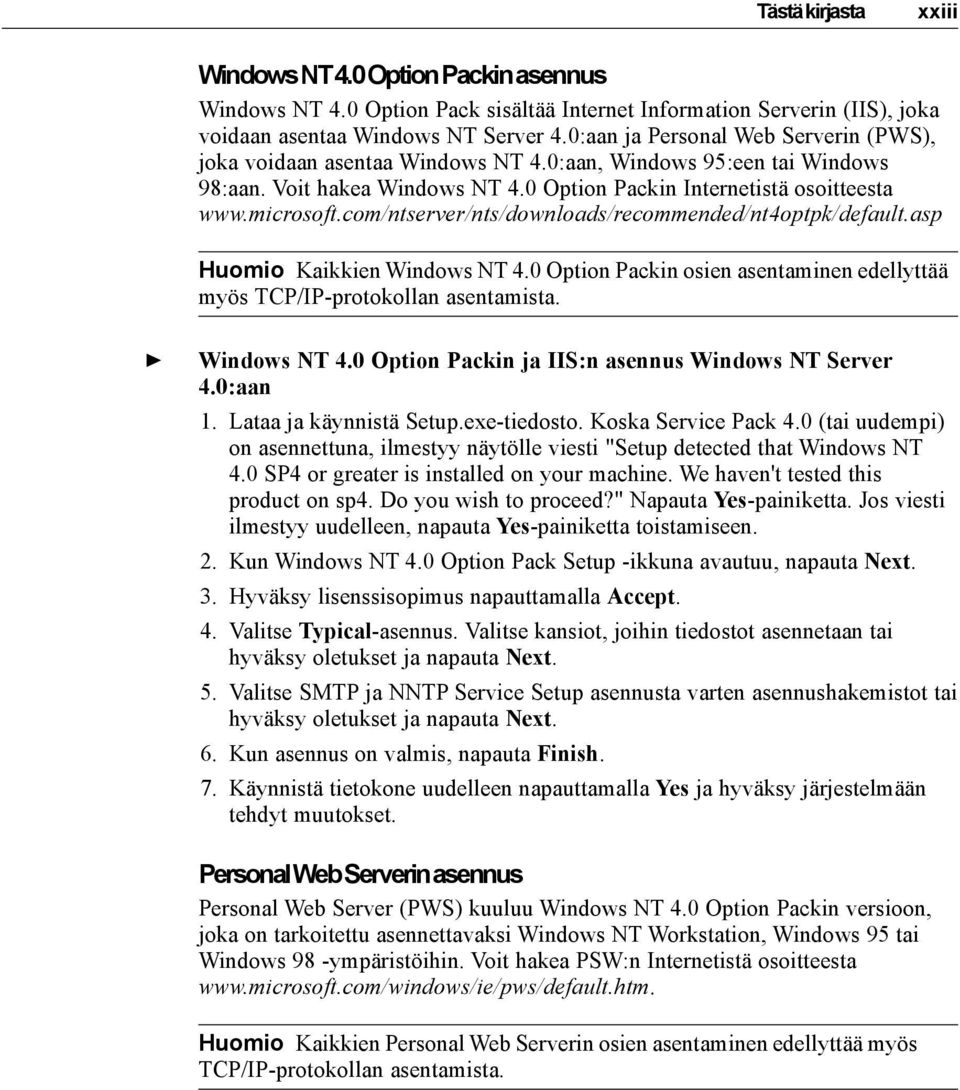 Tästä kirjasta xxiii

Windows NT 4.0 Option Packin asennus

Windows NT 4.0 Option Pack sisältää Internet Information Serverin (IIS), joka voidaan asentaa Windows NT Server 4.0:aan ja Personal Web Serverin (PWS), joka voidaan asentaa Windows NT 4.0:aan, Windows 95:een tai Windows 98:aan. Voit hakea Windows NT 4.0 Option Packin Internetistä osoitteesta www.microsoft.com/ntserver/nts/downloads/recommended/nt4optpk/default.asp

Huomio Kaikkien Windows NT 4.0 Option Packin osien asentaminen edellyttää myös TCP/IP-protokollan asentamista.

Windows NT 4.0 Option Packin ja IIS:n asennus Windows NT Server 4.0:aan

1. Lataa ja käynnistä Setup.exe-tiedosto. Koska Service Pack 4.0 (tai uudempi) on asennettuna, ilmestyy näytölle viesti "Setup detected that Windows NT 4.0 SP4 or greater is installed on your machine. We haven't tested this product on sp4. Do you wish to proceed?" Napauta Yes-painiketta. Jos viesti ilmestyy uudelleen, napauta Yes-painiketta toistamiseen.

2. Kun Windows NT 4.0 Option Pack Setup -ikkuna avautuu, napauta Next.

3. Hyväksy lisenssisopimus napauttamalla Accept.

4. Valitse Typical-asennus. Valitse kansiot, joihin tiedostot asennetaan tai hyväksy oletukset ja napauta Next.

5. Valitse SMTP ja NNTP Service Setup asennusta varten asennushakemistot tai hyväksy oletukset ja napauta Next.

6. Kun asennus on valmis, napauta Finish.

7. Käynnistä tietokone uudelleen napauttamalla Yes ja hyväksy järjestelmään tehdyt muutokset.

Personal Web Serverin asennus

Personal Web Server (PWS) kuuluu Windows NT 4.0 Option Packin versioon, joka on tarkoitettu asennettavaksi Windows NT Workstation, Windows 95 tai Windows 98 -ympäristöihin. Voit hakea PSW:n Internetistä osoitteesta www.microsoft.com/windows/ie/pws/default.htm.

Huomio Kaikkien Personal Web Serverin osien asentaminen edellyttää myös TCP/IP-protokollan asentamista.